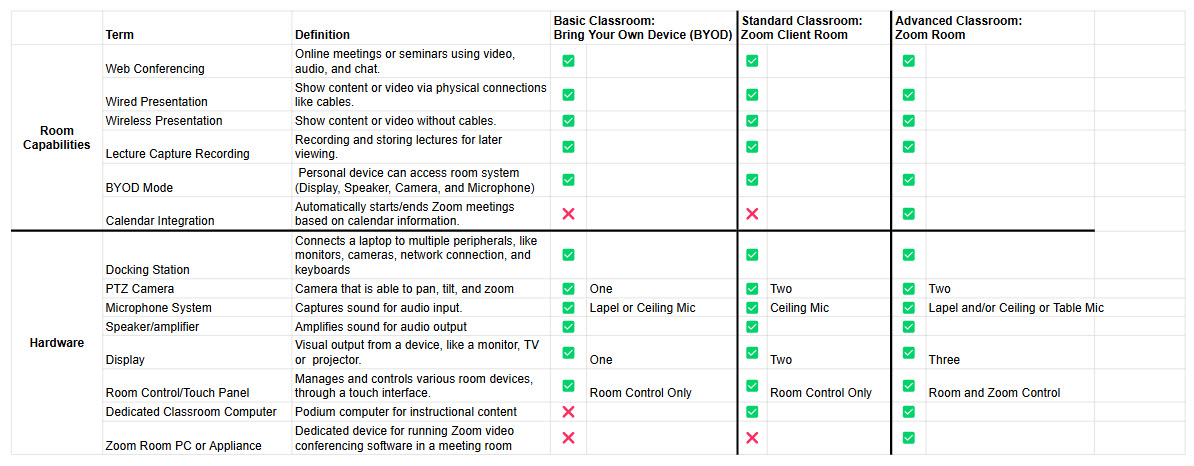 | | Term | Definition | Basic Classroom: Bring Your Own Device (BYOD) | | Standard Classroom: Zoom Client Room | | Advanced Classroom: Zoom Room | |
|---|---|---|---|---|---|---|---|---|
| Room Capabilities | Web Conferencing | Online meetings or seminars using video, audio, and chat. | ✅ | | ✅ | | ✅ | |
| | Wired Presentation | Show content or video via physical connections like cables. | ✅ | | ✅ | | ✅ | |
| | Wireless Presentation | Show content or video without cables. | ✅ | | ✅ | | ✅ | |
| | Lecture Capture Recording | Recording and storing lectures for later viewing. | ✅ | | ✅ | | ✅ | |
| | BYOD Mode | Personal device can access room system (Display, Speaker, Camera, and Microphone) | ✅ | | ✅ | | ✅ | |
| | Calendar Integration | Automatically starts/ends Zoom meetings based on calendar information. | ❌ | | ❌ | | ✅ | |
| Hardware | Docking Station | Connects a laptop to multiple peripherals, like monitors, cameras, network connection, and keyboards | ✅ | | ✅ | | ✅ | |
| | PTZ Camera | Camera that is able to pan, tilt, and zoom | ✅ | One | ✅ | Two | ✅ | Two |
| | Microphone System | Captures sound for audio input. | ✅ | Lapel or Ceiling Mic | ✅ | Ceiling Mic | ✅ | Lapel and/or Ceiling or Table Mic |
| | Speaker/amplifier | Amplifies sound for audio output | ✅ | | ✅ | | ✅ | |
| | Display | Visual output from a device, like a monitor, TV or projector. | ✅ | One | ✅ | Two | ✅ | Three |
| | Room Control/Touch Panel | Manages and controls various room devices, through a touch interface. | ✅ | Room Control Only | ✅ | Room Control Only | ✅ | Room and Zoom Control |
| | Dedicated Classroom Computer | Podium computer for instructional content | ❌ | | ✅ | | ✅ | |
| | Zoom Room PC or Appliance | Dedicated device for running Zoom video conferencing software in a meeting room | ❌ | | ❌ | | ✅ | |